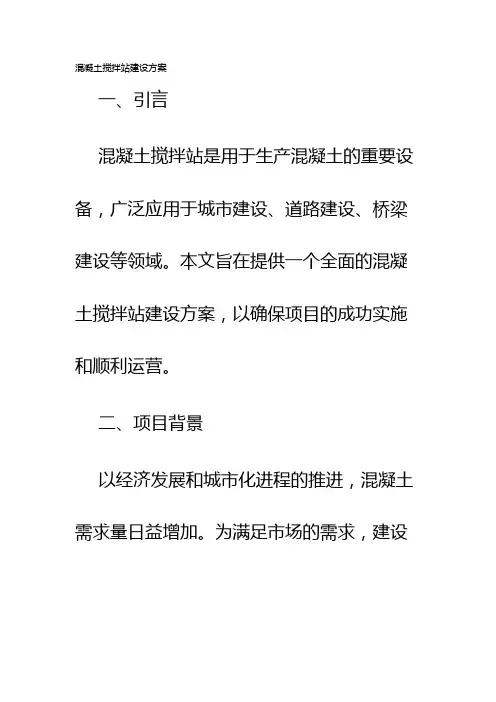 混凝土搅拌站建设方案

一、引言

混凝土搅拌站是用于生产混凝土的重要设备，广泛应用于城市建设、道路建设、桥梁建设等领域。本文旨在提供一个全面的混凝土搅拌站建设方案，以确保项目的成功实施和顺利运营。

二、项目背景

以经济发展和城市化进程的推进，混凝土需求量日益增加。为满足市场的需求，建设